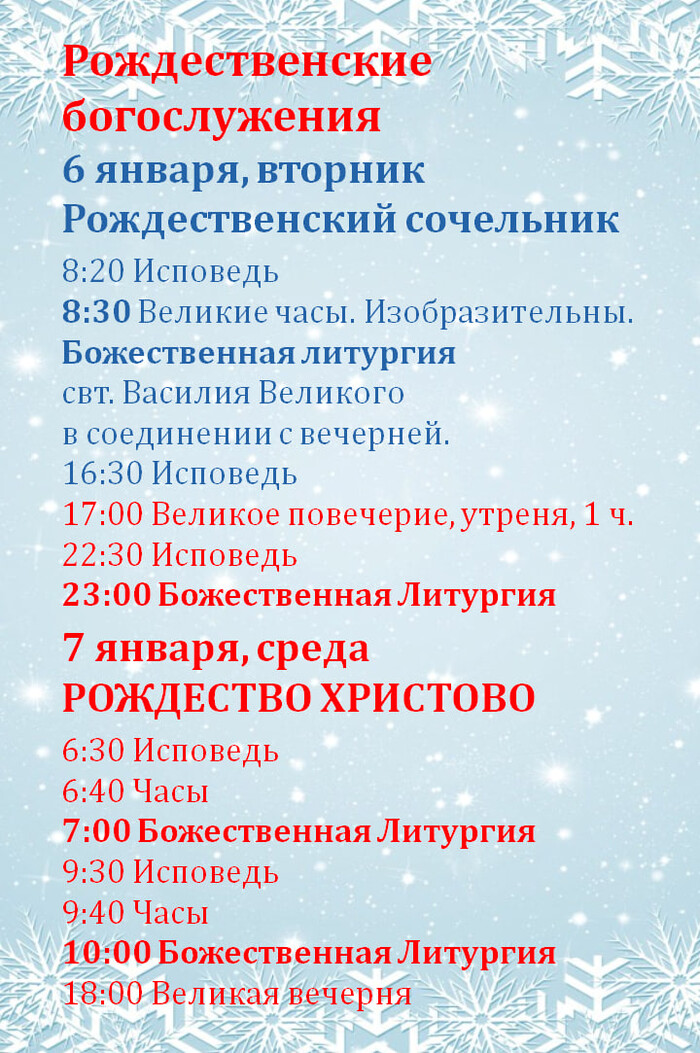 Рождественские богослужения

6 января, вторник
Рождественский сочельник

8:20 Исповедь
8:30 Великие часы. Изобразительны.
Божественная литургия
свт. Василия Великого
в соединении с вечерней.
16:30 Исповедь
17:00 Великое повечерие, утреня, 1 ч.
22:30 Исповедь
23:00 Божественная Литургия

7 января, среда
РОЖДЕСТВО ХРИСТОВО

6:30 Исповедь
6:40 Часы
7:00 Божественная Литургия
9:30 Исповедь
9:40 Часы
10:00 Божественная Литургия
18:00 Великая вечерня